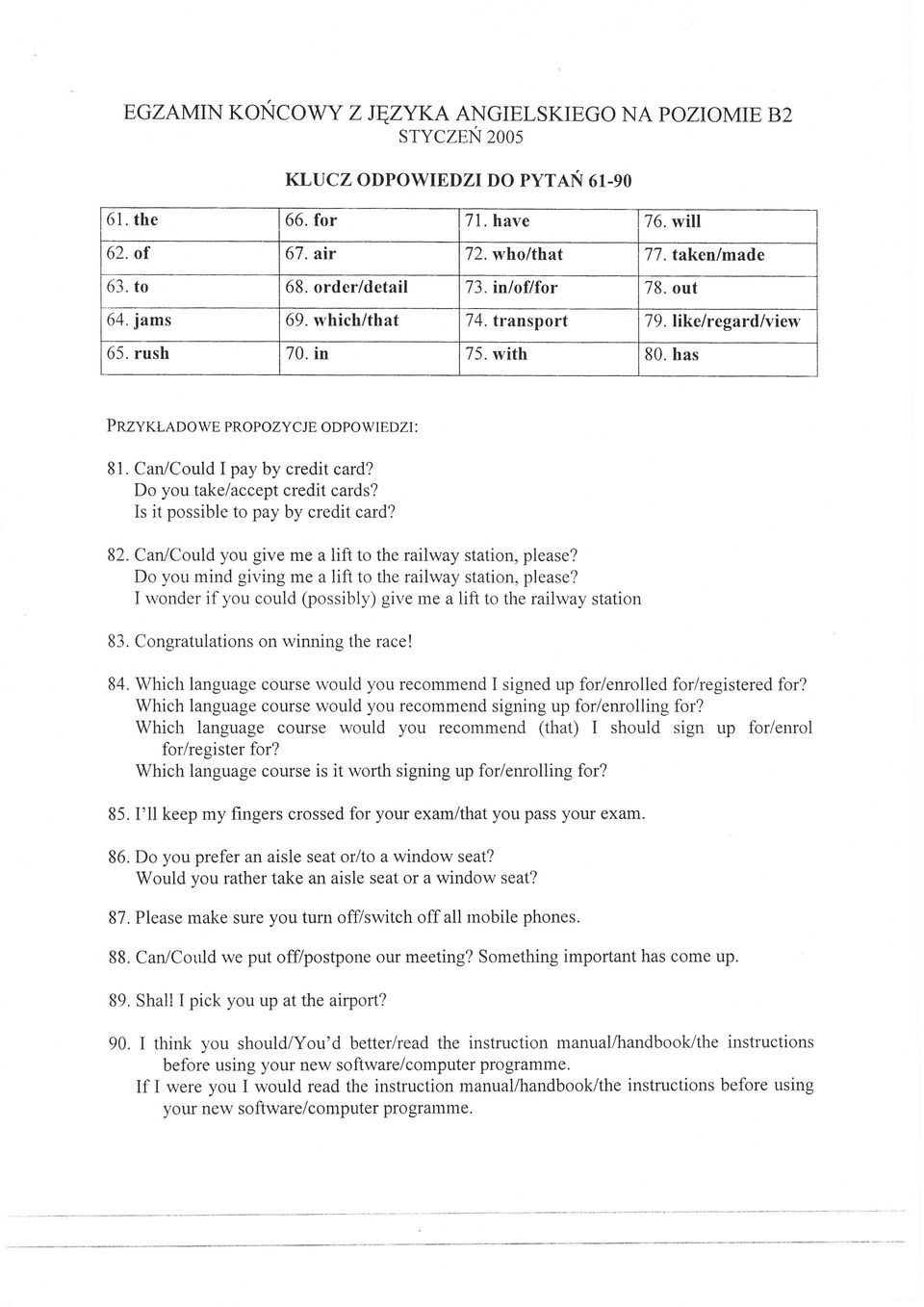 EGZAMIN KOŃCOWY Z JĘZYKA ANGIELSKIEGO NA POZIOMIE B2
STYCZEŃ 2005

KLUCZ ODPOWIEDZI DO PYTAŃ 61-90

| 61. the | 66. for | 71. have | 76. will |
|---|---|---|---|
| 62. of | 67. air | 72. who/that | 77. taken/made |
| 63. to | 68. order/detail | 73. in/of/for | 78. out |
| 64. jams | 69. which/that | 74. transport | 79. like/regard/view |
| 65. rush | 70. in | 75. with | 80. has |

PRZYKŁADOWE PROPOZYCJE ODPOWIEDZI:

81. Can/Could I pay by credit card?
Do you take/accept credit cards?
Is it possible to pay by credit card?

82. Can/Could you give me a lift to the railway station, please?
Do you mind giving me a lift to the railway station, please?
I wonder if you could (possibly) give me a lift to the railway station

83. Congratulations on winning the race!

84. Which language course would you recommend I signed up for/enrolled for/registered for?
Which language course would you recommend signing up for/enrolling for?
Which language course would you recommend (that) I should sign up for/enrol for/register for?
Which language course is it worth signing up for/enrolling for?

85. I'll keep my fingers crossed for your exam/that you pass your exam.

86. Do you prefer an aisle seat or/to a window seat?
Would you rather take an aisle seat or a window seat?

87. Please make sure you turn off/switch off all mobile phones.

88. Can/Could we put off/postpone our meeting? Something important has come up.

89. Shall I pick you up at the airport?

90. I think you should/You'd better/read the instruction manual/handbook/the instructions before using your new software/computer programme.
If I were you I would read the instruction manual/handbook/the instructions before using your new software/computer programme.